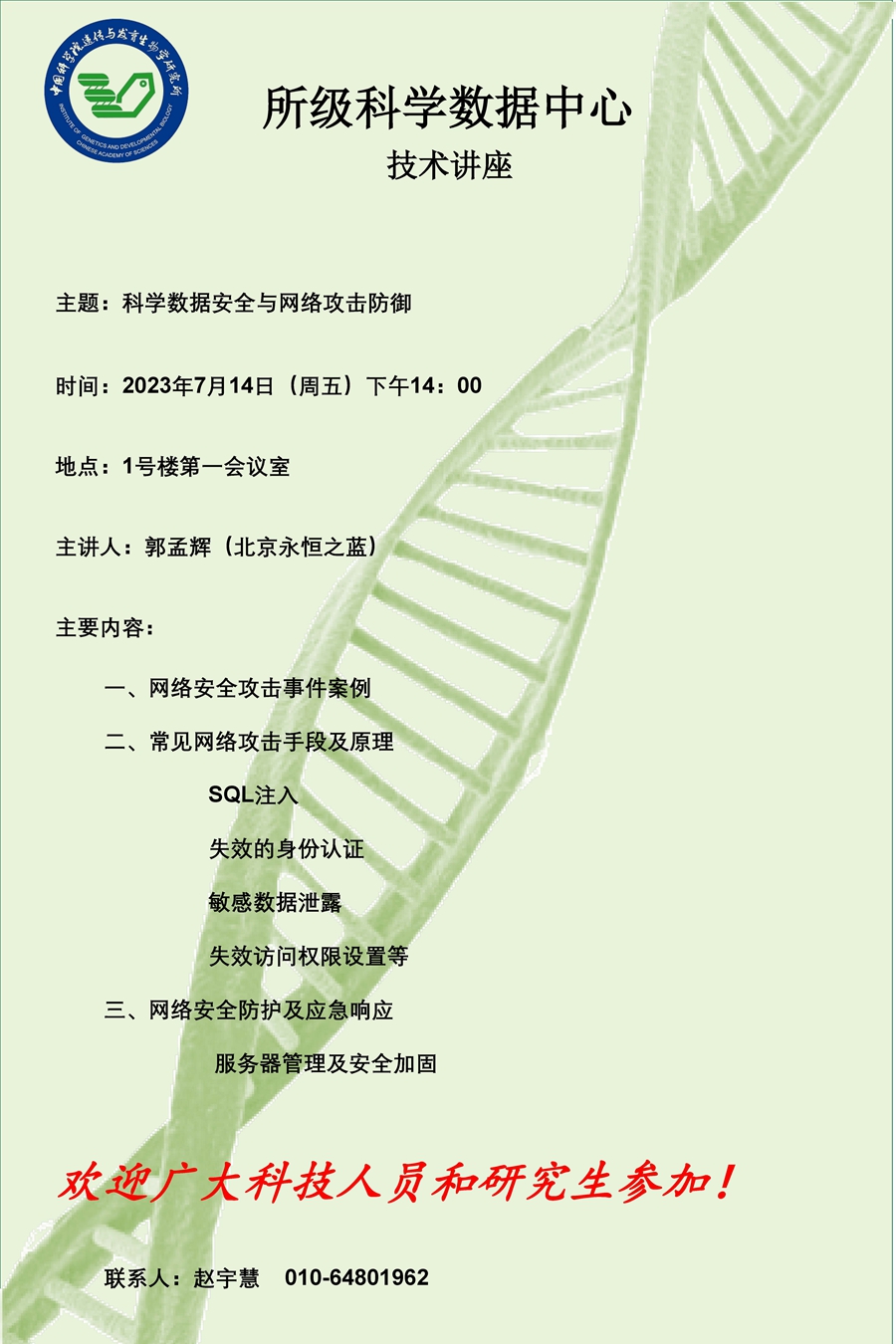 中国科学院遗传与发育生物学研究所
INSTITUTE OF GENETICS AND DEVELOPMENTAL BIOLOGY
CHINESE ACADEMY OF SCIENCES

所级科学数据中心

技术讲座

主题：科学数据安全与网络攻击防御

时间：2023年7月14日（周五）下午14：00

地点：1号楼第一会议室

主讲人：郭孟辉（北京永恒之蓝）

主要内容：

一、网络安全攻击事件案例

二、常见网络攻击手段及原理

SQL注入

失效的身份认证

敏感数据泄露

失效访问权限设置等

三、网络安全防护及应急响应

服务器管理及安全加固

欢迎广大科技人员和研究生参加！

联系人：赵宇慧 010-64801962